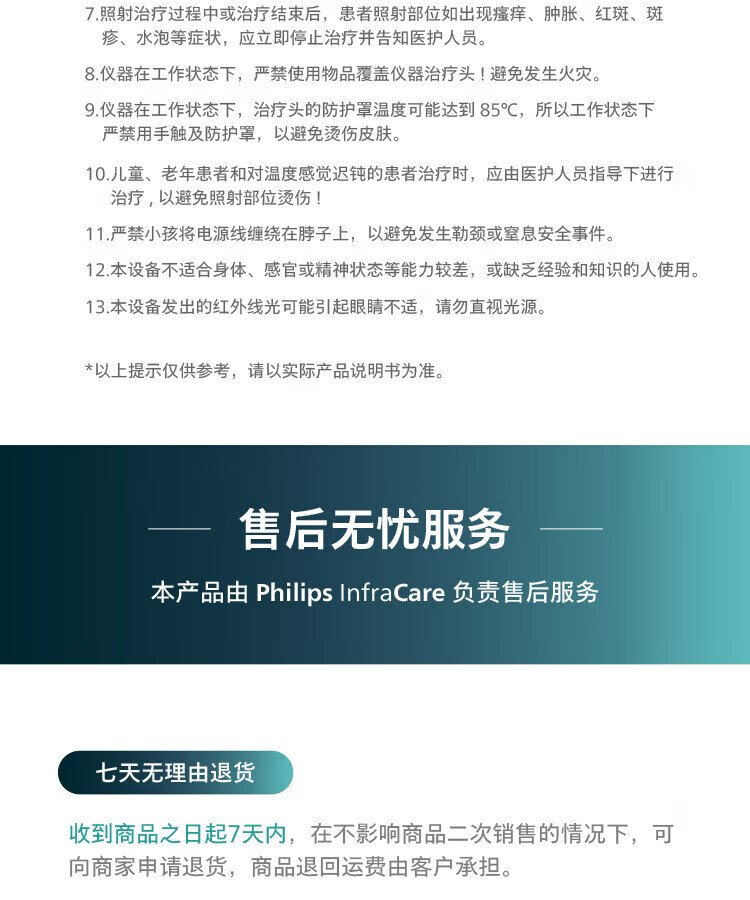 7.照射治疗过程中或治疗结束后，患者照射部位如出现瘙痒、肿胀、红斑、斑疹、水泡等症状，应立即停止治疗并告知医护人员。

8.仪器在工作状态下，严禁使用物品覆盖仪器治疗头！避免发生火灾。

9.仪器在工作状态下，治疗头的防护罩温度可能达到 85℃，所以工作状态下严禁用手触及防护罩，以避免烫伤皮肤。

10.儿童、老年患者和对温度感觉迟钝的患者治疗时，应由医护人员指导下进行治疗，以避免照射部位烫伤！

11.严禁小孩将电源线缠绕在脖子上，以避免发生勒颈或窒息安全事件。

12.本设备不适合身体、感官或精神状态等能力较差，或缺乏经验和知识的人使用。

13.本设备发出的红外线光可能引起眼睛不适，请勿直视光源。

*以上提示仅供参考，请以实际产品说明书为准。

售后无忧服务

本产品由 Philips InfraCare 负责售后服务

七天无理由退货

收到商品之日起7天内，在不影响商品二次销售的情况下，可向商家申请退货，商品退回运费由客户承担。